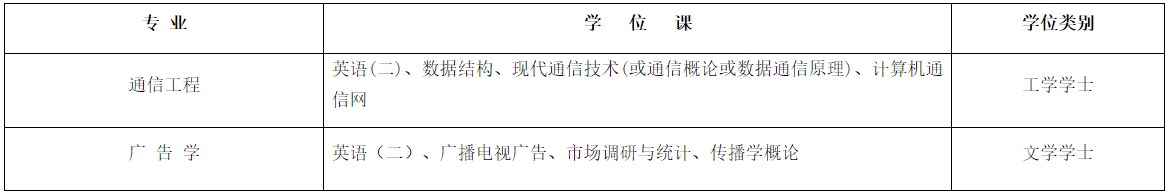 | 专 业 | 学 位 课 | 学位类别 |
|---|---|---|
| 通信工程 | 英语(二)、数据结构、现代通信技术(或通信概论或数据通信原理)、计算机通信网 | 工学学士 |
| 广 告 学 | 英语（二）、广播电视广告、市场调研与统计、传播学概论 | 文学学士 |